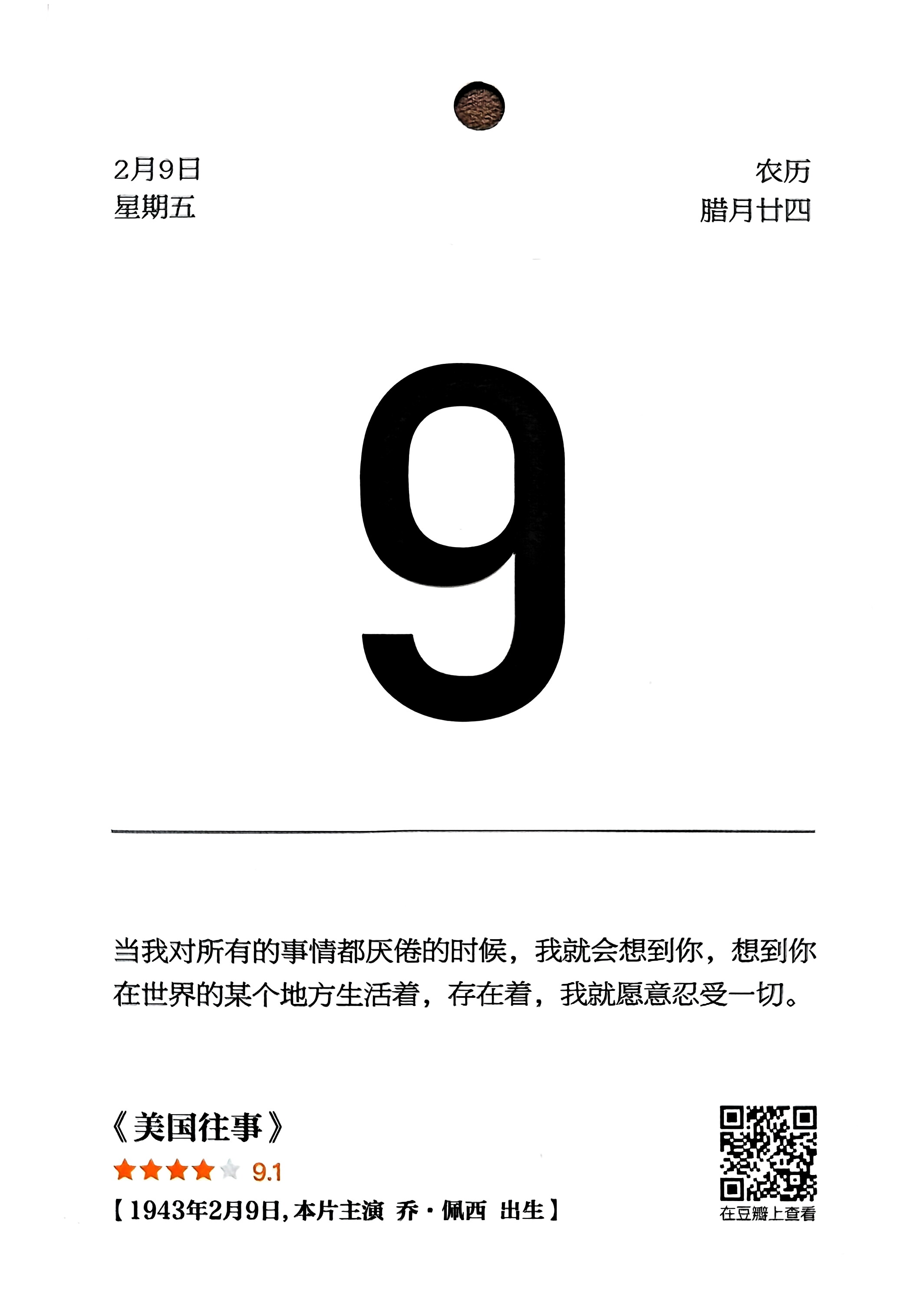 2月9日
星期五

农历
腊月廿四

9

当我对所有的事情都厌倦的时候，我就会想到你，想到你在世界的某个地方生活着，存在着，我就愿意忍受一切。

《美国往事》
9.1
【1943年2月9日，本片主演 乔·佩西 出生】

在豆瓣上查看